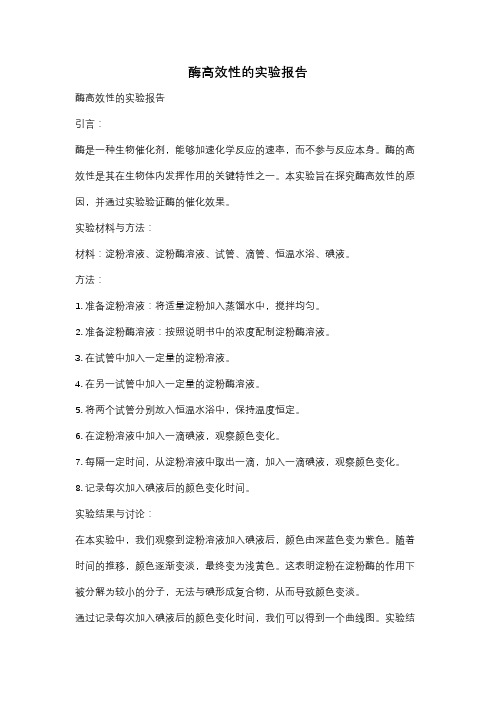 酶高效性的实验报告

酶高效性的实验报告

引言：

酶是一种生物催化剂，能够加速化学反应的速率，而不参与反应本身。酶的高效性是其在生物体内发挥作用的关键特性之一。本实验旨在探究酶高效性的原因，并通过实验验证酶的催化效果。

实验材料与方法：

材料：淀粉溶液、淀粉酶溶液、试管、滴管、恒温水浴、碘液。

方法：

1. 准备淀粉溶液：将适量淀粉加入蒸馏水中，搅拌均匀。

2. 准备淀粉酶溶液：按照说明书中的浓度配制淀粉酶溶液。

3. 在试管中加入一定量的淀粉溶液。

4. 在另一试管中加入一定量的淀粉酶溶液。

5. 将两个试管分别放入恒温水浴中，保持温度恒定。

6. 在淀粉溶液中加入一滴碘液，观察颜色变化。

7. 每隔一定时间，从淀粉溶液中取出一滴，加入一滴碘液，观察颜色变化。

8. 记录每次加入碘液后的颜色变化时间。

实验结果与讨论：

在本实验中，我们观察到淀粉溶液加入碘液后，颜色由深蓝色变为紫色。随着时间的推移，颜色逐渐变淡，最终变为浅黄色。这表明淀粉在淀粉酶的作用下被分解为较小的分子，无法与碘形成复合物，从而导致颜色变淡。

通过记录每次加入碘液后的颜色变化时间，我们可以得到一个曲线图。实验结